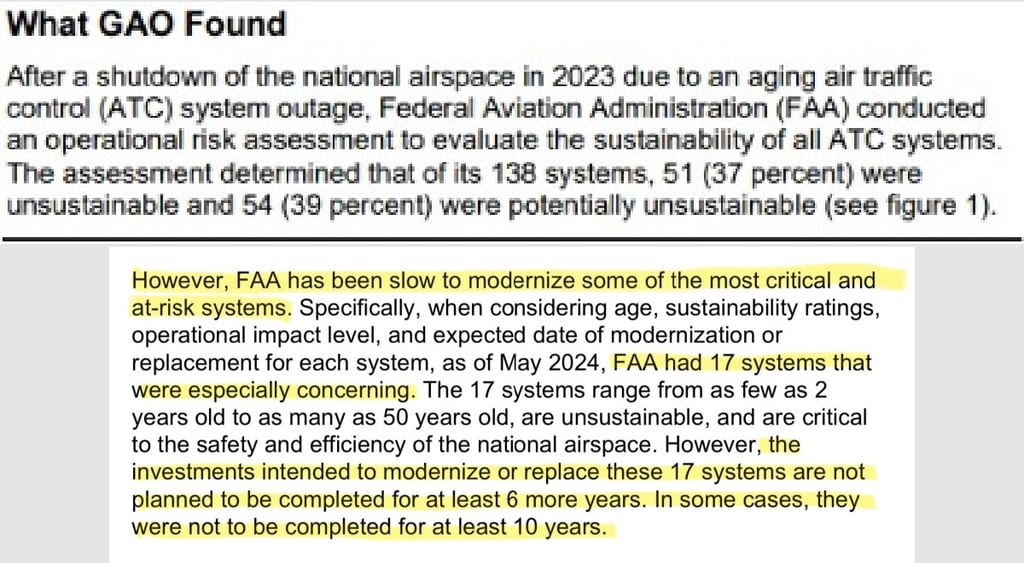 What GAO Found

After a shutdown of the national airspace in 2023 due to an aging air traffic control (ATC) system outage, Federal Aviation Administration (FAA) conducted an operational risk assessment to evaluate the sustainability of all ATC systems. The assessment determined that of its 138 systems, 51 (37 percent) were unsustainable and 54 (39 percent) were potentially unsustainable (see figure 1).

However, FAA has been slow to modernize some of the most critical and at-risk systems. Specifically, when considering age, sustainability ratings, operational impact level, and expected date of modernization or replacement for each system, as of May 2024, FAA had 17 systems that were especially concerning. The 17 systems range from as few as 2 years old to as many as 50 years old, are unsustainable, and are critical to the safety and efficiency of the national airspace. However, the investments intended to modernize or replace these 17 systems are not planned to be completed for at least 6 more years. In some cases, they were not to be completed for at least 10 years.